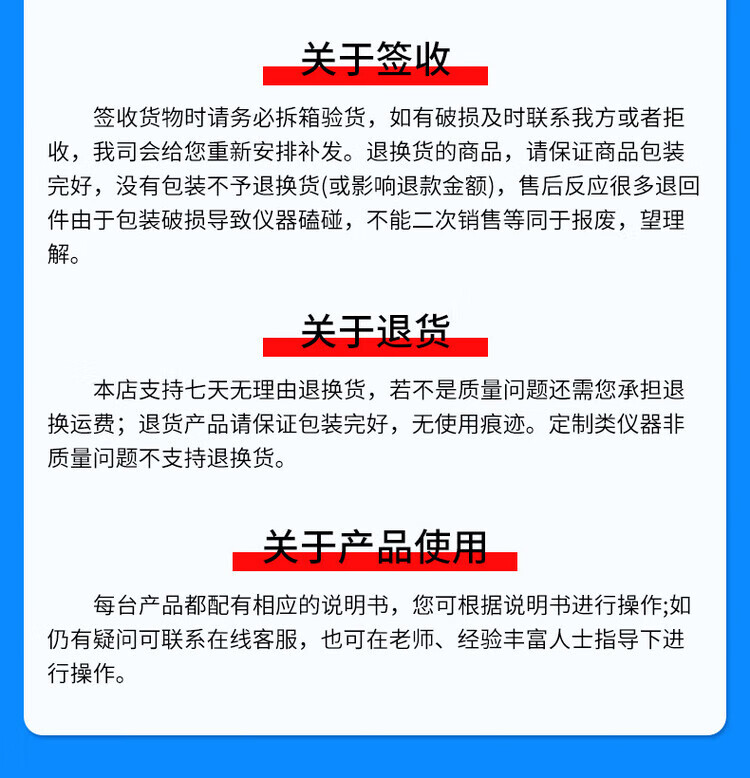 关于签收

签收货物时请务必拆箱验货，如有破损及时联系我方或者拒收，我司会给您重新安排补发。退换货的商品，请保证商品包装完好，没有包装不予退换货(或影响退款金额)，售后反应很多退回件由于包装破损导致仪器磕碰，不能二次销售等同于报废，望理解。

关于退货

本店支持七天无理由退换货，若不是质量问题还需您承担退换运费；退货产品请保证包装完好，无使用痕迹。定制类仪器非质量问题不支持退换货。

关于产品使用

每台产品都配有相应的说明书，您可根据说明书进行操作;如仍有疑问可联系在线客服，也可在老师、经验丰富人士指导下进行操作。